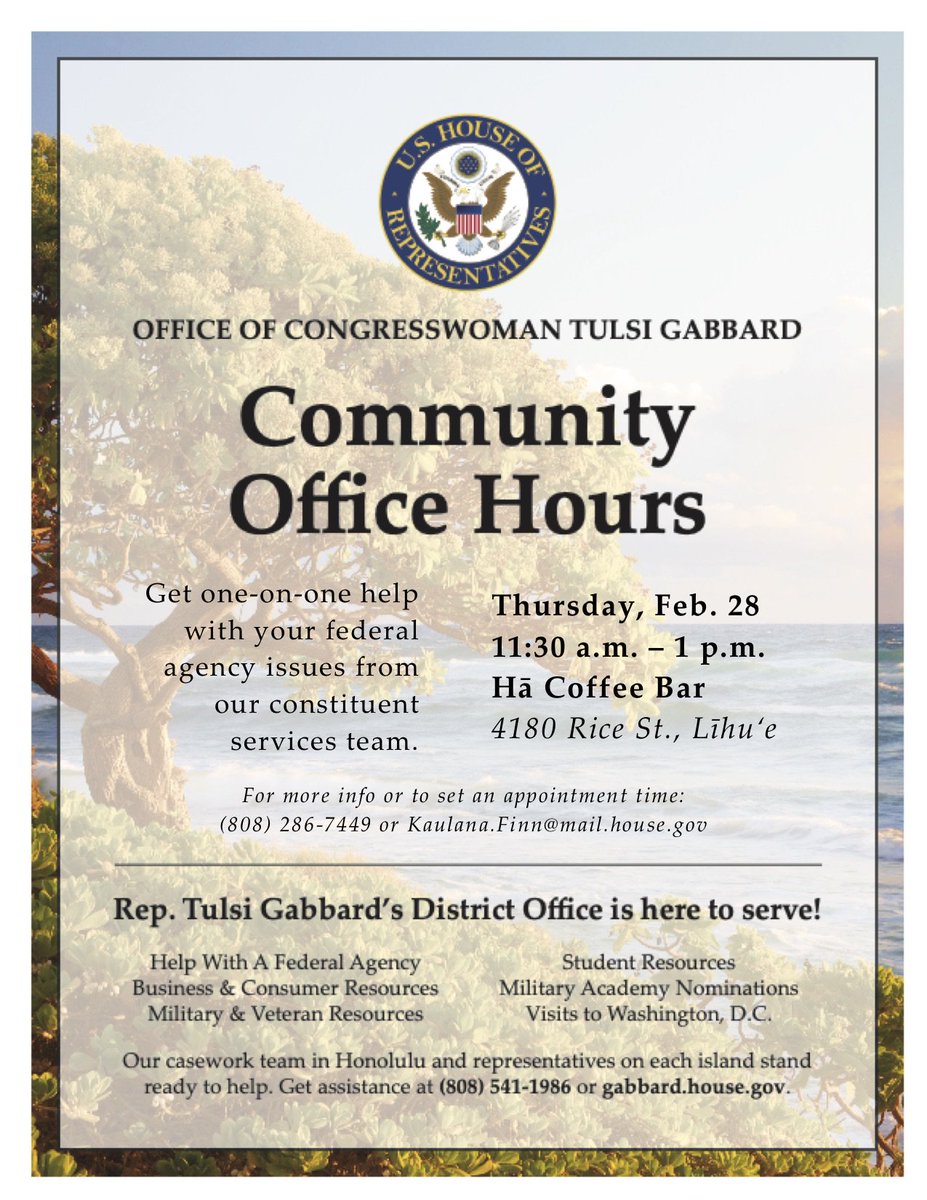 U.S. HOUSE OF REPRESENTATIVES

OFFICE OF CONGRESSWOMAN TULSI GABBARD

Community Office Hours

Get one-on-one help with your federal agency issues from our constituent services team.

Thursday, Feb. 28
11:30 a.m. – 1 p.m.
Hā Coffee Bar
4180 Rice St., Līhu'e

For more info or to set an appointment time:
(808) 286-7449 or Kaulana.Finn@mail.house.gov

Rep. Tulsi Gabbard's District Office is here to serve!

Help With A Federal Agency
Business & Consumer Resources
Military & Veteran Resources

Student Resources
Military Academy Nominations
Visits to Washington, D.C.

Our casework team in Honolulu and representatives on each island stand ready to help. Get assistance at (808) 541-1986 or gabbard.house.gov.